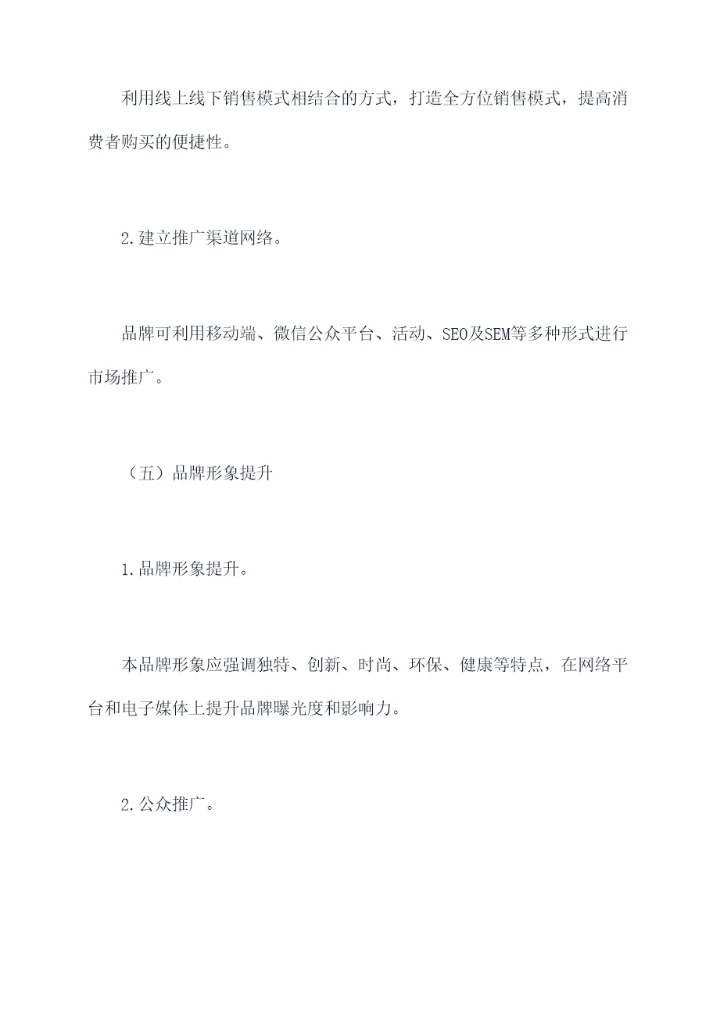 利用线上线下销售模式相结合的方式，打造全方位销售模式，提高消费者购买的便捷性。

2.建立推广渠道网络。

品牌可利用移动端、微信公众平台、活动、SEO及SEM等多种形式进行市场推广。

（五）品牌形象提升

1.品牌形象提升。

本品牌形象应强调独特、创新、时尚、环保、健康等特点，在网络平台和电子媒体上提升品牌曝光度和影响力。

2.公众推广。